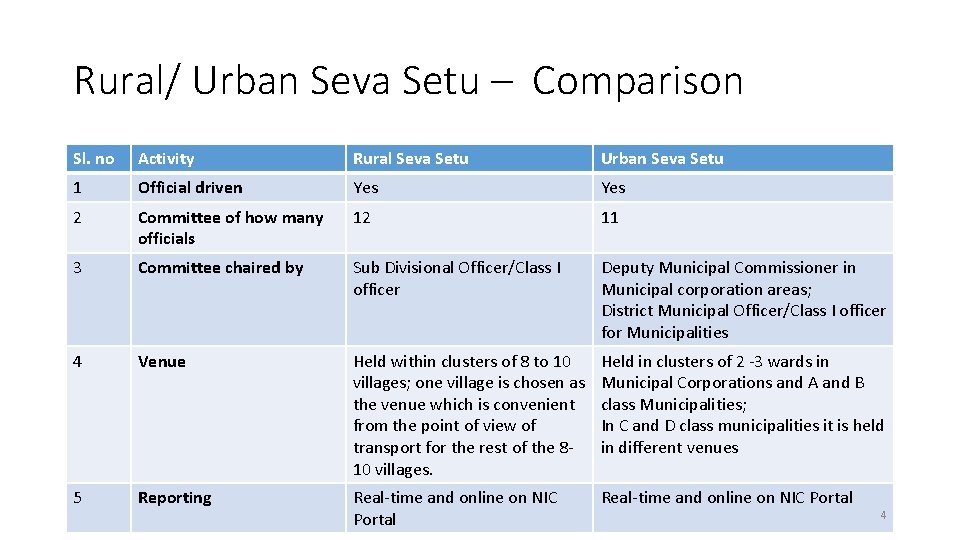 Rural/ Urban Seva Setu – Comparison

| Sl. no | Activity | Rural Seva Setu | Urban Seva Setu |
|---|---|---|---|
| 1 | Official driven | Yes | Yes |
| 2 | Committee of how many officials | 12 | 11 |
| 3 | Committee chaired by | Sub Divisional Officer/Class I officer | Deputy Municipal Commissioner in Municipal corporation areas; District Municipal Officer/Class I officer for Municipalities |
| 4 | Venue | Held within clusters of 8 to 10 villages; one village is chosen as the venue which is convenient from the point of view of transport for the rest of the 8-10 villages. | Held in clusters of 2 -3 wards in Municipal Corporations and A and B class Municipalities; In C and D class municipalities it is held in different venues |
| 5 | Reporting | Real-time and online on NIC Portal | Real-time and online on NIC Portal |

4